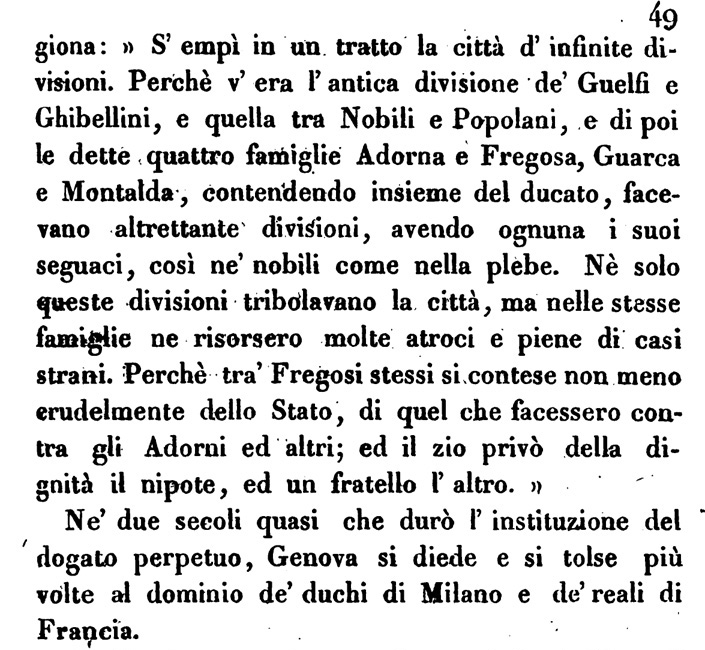 49

giona: » S' empì in un tratto la città d' infinite divisioni. Perchè v' era l' antica divisione de' Guelfi e Ghibellini, e quella tra Nobili e Popolani, e di poi le dette quattro famiglie Adorna e Fregosa, Guarca e Montalda, contendendo insieme del ducato, facevano altrettante divisioni, avendo ognuna i suoi seguaci, così ne' nobili come nella plebe. Nè solo queste divisioni tribolavano la città, ma nelle stesse famiglie ne risorsero molte atroci e piene di casi strani. Perchè tra' Fregosi stessi si contese non meno crudelmente dello Stato, di quel che facessero contra gli Adorni ed altri; ed il zio privò della dignità il nipote, ed un fratello l' altro. »

Ne' due secoli quasi che durò l' instituzione del dogato perpetuo, Genova si diede e si tolse più volte al dominio de' duchi di Milano e de' reali di Francia.